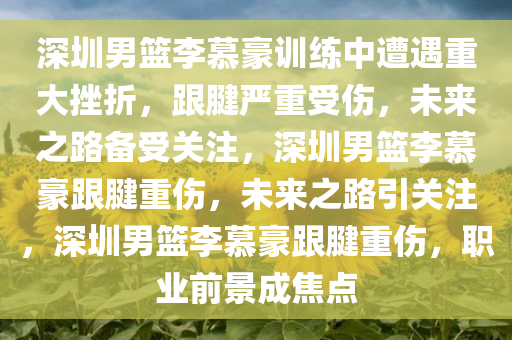 深圳男篮李慕豪训练中遭遇重大挫折，跟腱严重受伤，未来之路备受关注，深圳男篮李慕豪跟腱重伤，未来之路引关注，深圳男篮李慕豪跟腱重伤，职业前景成焦点